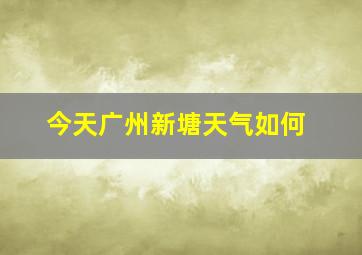 今天广州新塘天气如何